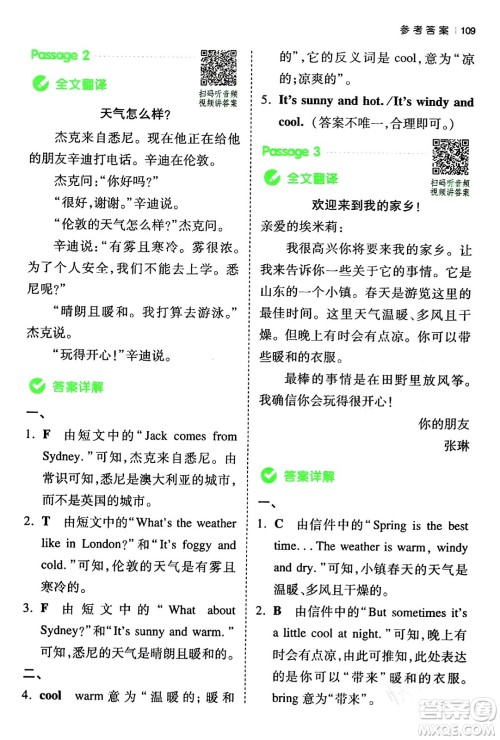 参考答案 | 109

Passage 2

全文翻译

扫码听音频
视频讲答案

天气怎么样?

杰克来自悉尼。现在他正在给他的朋友辛迪打电话。辛迪在伦敦。

杰克问:“你好吗?”

“很好,谢谢。”辛迪说。

“伦敦的天气怎么样?”杰克问。

辛迪说:“有雾且寒冷。雾很浓。为了个人安全,我们不能去上学。悉尼呢?”

“晴朗且暖和。我打算去游泳。”杰克说。

“玩得开心!”辛迪说。

答案详解

一、

1. F 由短文中的“Jack comes from Sydney.”可知,杰克来自悉尼。由常识可知,悉尼是澳大利亚的城市,而不是英国的城市。

2. T 由短文中的“What's the weather like in London?”和“It's foggy and cold.”可知,伦敦的天气是有雾且寒冷的。

3. F 由短文中的“What about Sydney?”和“It's sunny and warm.”可知,悉尼的天气是晴朗且暖和的。

二、

4. cool warm意为“温暖的;暖和的”,它的反义词是cool,意为“凉的;凉爽的”。

5. It's sunny and hot./It's windy and cool.(答案不唯一,合理即可。)

Passage 3

全文翻译

扫码听音频
视频讲答案

欢迎来到我的家乡!

亲爱的埃米莉:

我很高兴你将要来我的家乡。让我来告诉你一些关于它的事情。它是山东的一个小镇。春天是游览这里的最佳时间。这里天气温暖、多风且干燥。但晚上有时会有点凉。你可以带些暖和的衣服。

最棒的事情是在田野里放风筝。我确信你会玩得很开心!

你的朋友
张琳

答案详解

一、

1. C 由信件中的“Spring is the best time... The weather is warm, windy and dry.”可知,小镇春天的天气是温暖、多风且干燥的。

2. B 由信件中的“But sometimes it's a little cool at night.”可知,晚上有时会有点凉,由此可推知,此处表达的是你可以“带来”暖和的衣服。bring意为“带来”。

答案圈
MXQE.COM